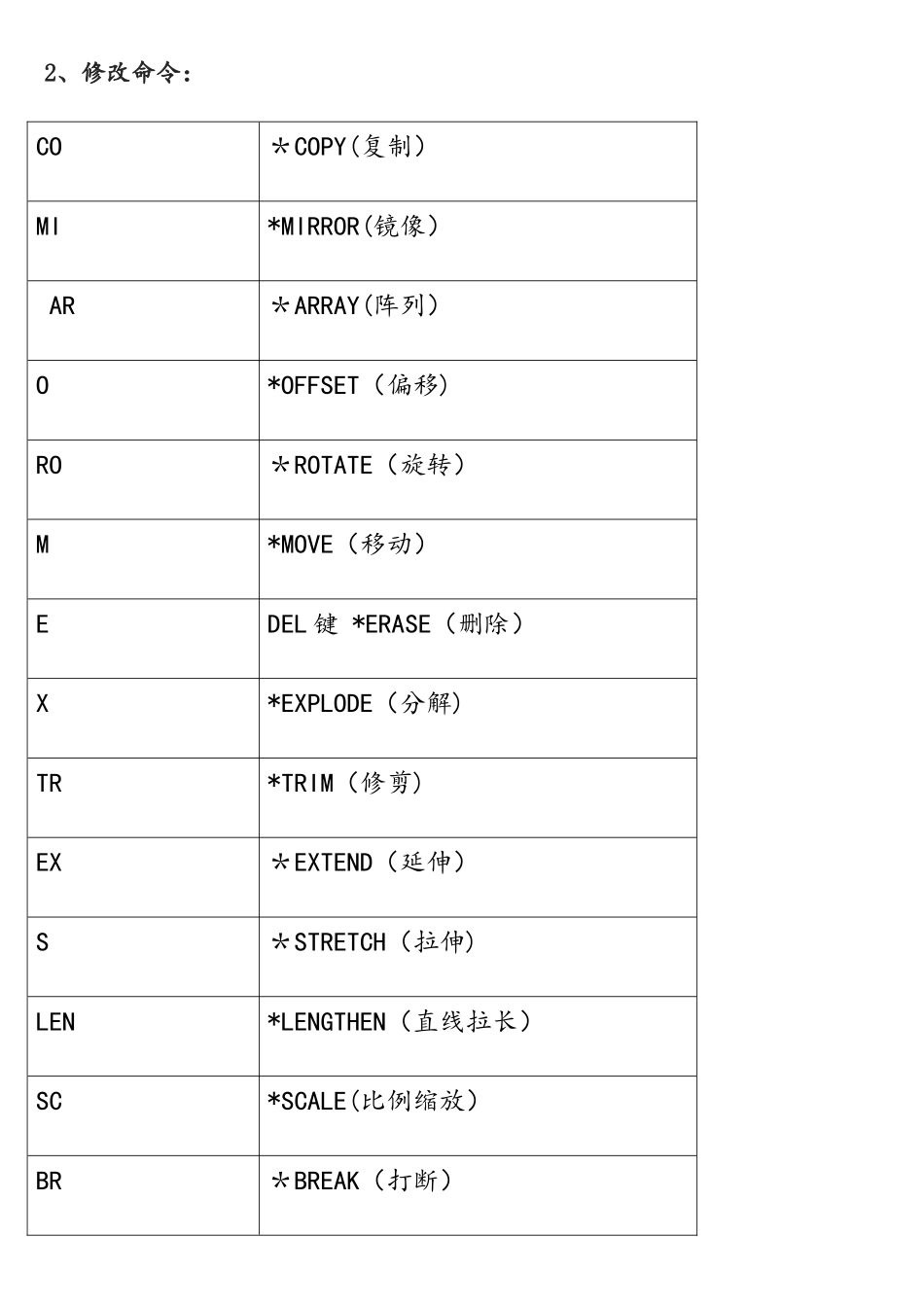 2、修改命令：

| CO | ＊COPY(复制） |
|---|---|
| MI | *MIRROR(镜像） |
| AR | ＊ARRAY(阵列） |
| O | *OFFSET（偏移） |
| RO | ＊ROTATE（旋转） |
| M | *MOVE（移动） |
| E | DEL 键 *ERASE（删除） |
| X | *EXPLODE（分解） |
| TR | *TRIM（修剪） |
| EX | ＊EXTEND（延伸） |
| S | ＊STRETCH（拉伸） |
| LEN | *LENGTHEN（直线拉长） |
| SC | *SCALE(比例缩放） |
| BR | ＊BREAK（打断） |